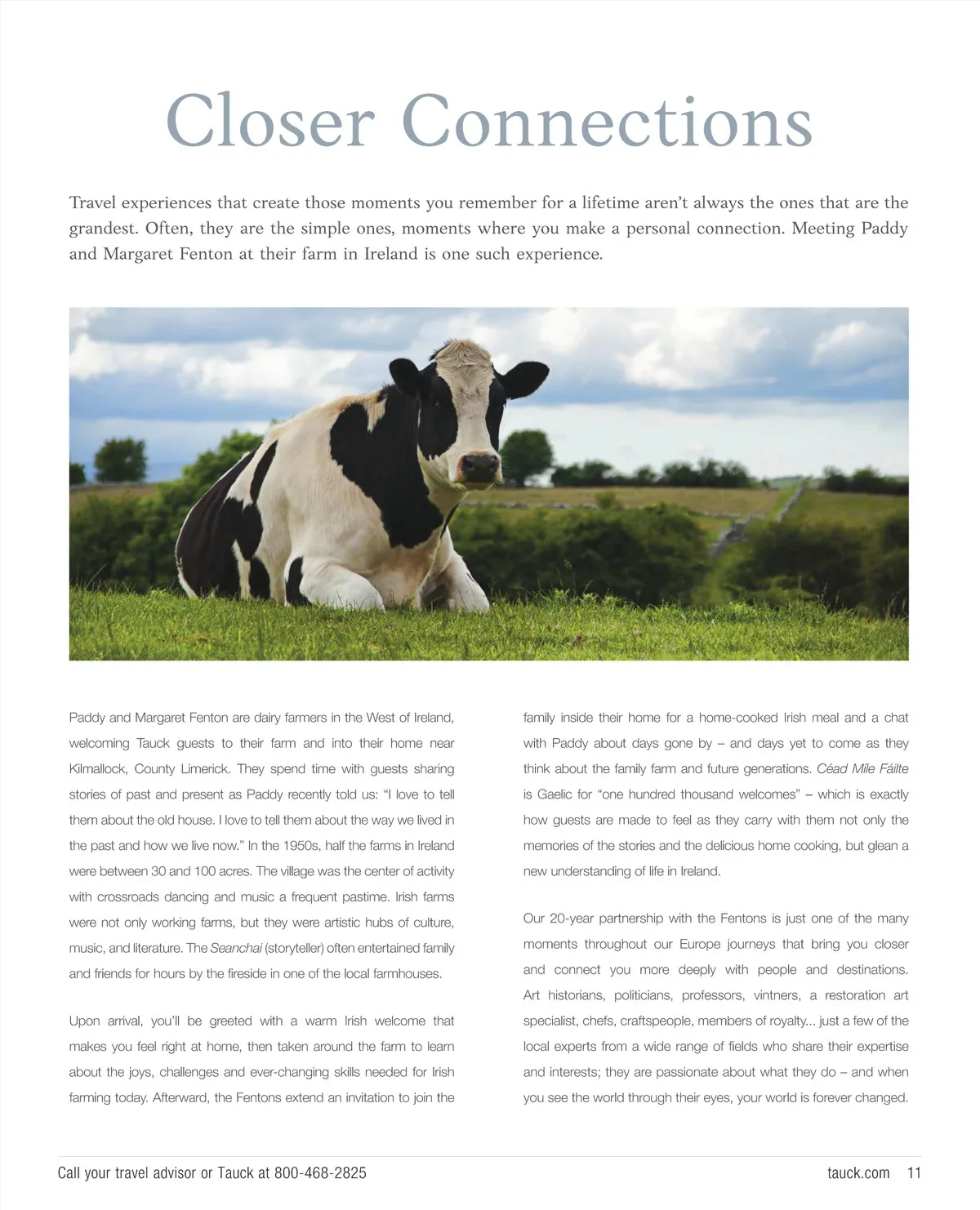 Closer Connections

Travel experiences that create those moments you remember for a lifetime aren't always the ones that are the grandest. Often, they are the simple ones, moments where you make a personal connection. Meeting Paddy and Margaret Fenton at their farm in Ireland is one such experience.

Paddy and Margaret Fenton are dairy farmers in the West of Ireland, welcoming Tauck guests to their farm and into their home near Kilmallock, County Limerick. They spend time with guests sharing stories of past and present as Paddy recently told us: "I love to tell them about the old house. I love to tell them about the way we lived in the past and how we live now." In the 1950s, half the farms in Ireland were between 30 and 100 acres. The village was the center of activity with crossroads dancing and music a frequent pastime. Irish farms were not only working farms, but they were artistic hubs of culture, music, and literature. The Seanchai (storyteller) often entertained family and friends for hours by the fireside in one of the local farmhouses.

Upon arrival, you'll be greeted with a warm Irish welcome that makes you feel right at home, then taken around the farm to learn about the joys, challenges and ever-changing skills needed for Irish farming today. Afterward, the Fentons extend an invitation to join the family inside their home for a home-cooked Irish meal and a chat with Paddy about days gone by – and days yet to come as they think about the family farm and future generations. Céad Mile Fáilte is Gaelic for "one hundred thousand welcomes" – which is exactly how guests are made to feel as they carry with them not only the memories of the stories and the delicious home cooking, but glean a new understanding of life in Ireland.

Our 20-year partnership with the Fentons is just one of the many moments throughout our Europe journeys that bring you closer and connect you more deeply with people and destinations. Art historians, politicians, professors, vintners, a restoration art specialist, chefs, craftspeople, members of royalty... just a few of the local experts from a wide range of fields who share their expertise and interests; they are passionate about what they do – and when you see the world through their eyes, your world is forever changed.

Call your travel advisor or Tauck at 800-468-2825

tauck.com 11